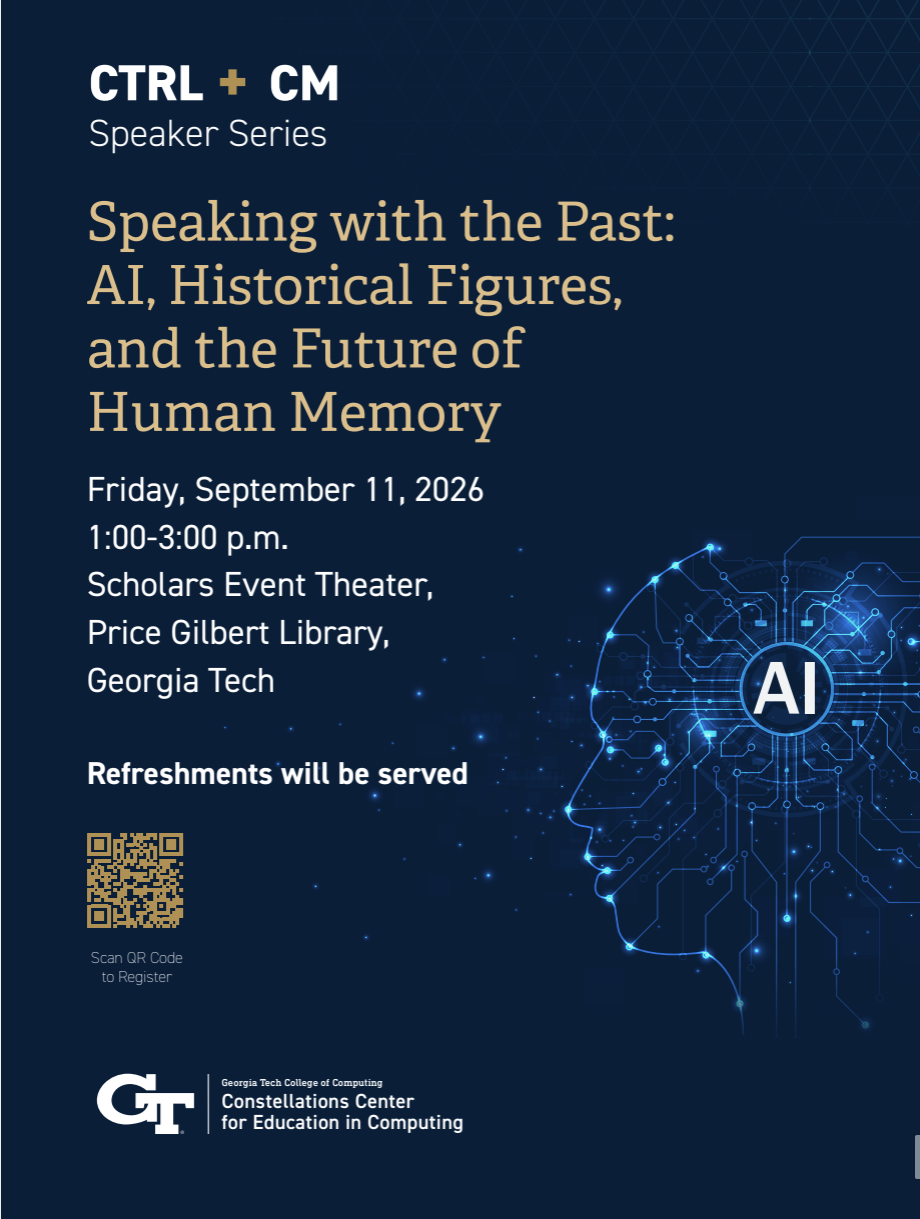 CTRL + CM
Speaker Series

Speaking with the Past: AI, Historical Figures, and the Future of Human Memory

Friday, September 11, 2026
1:00-3:00 p.m.
Scholars Event Theater,
Price Gilbert Library,
Georgia Tech

Refreshments will be served

Scan QR Code to Register

AI

GT
Georgia Tech College of Computing
Constellations Center for Education in Computing